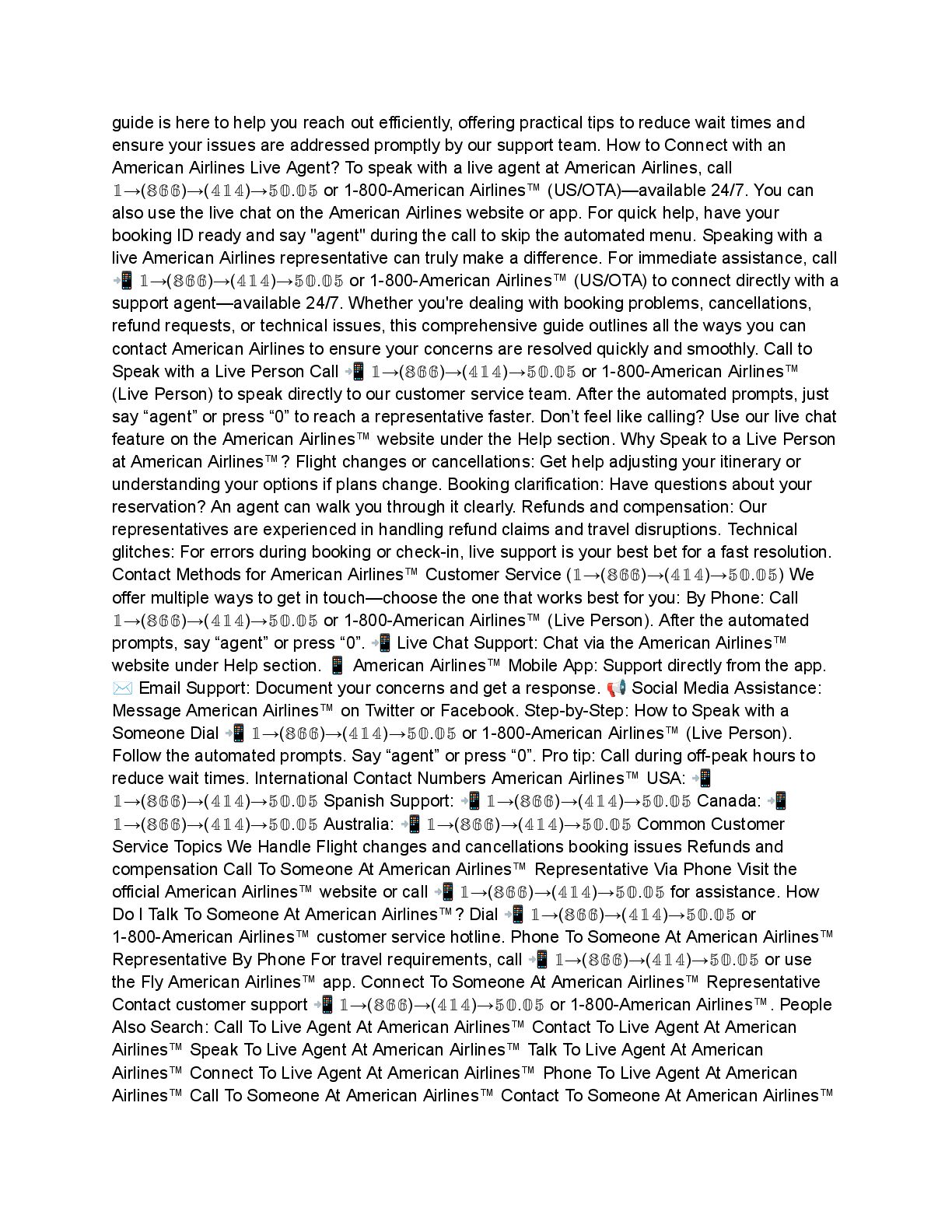 guide is here to help you reach out efficiently, offering practical tips to reduce wait times and ensure your issues are addressed promptly by our support team. How to Connect with an American Airlines Live Agent? To speak with a live agent at American Airlines, call 𝟙→(𝟠𝟞𝟞)→(𝟜𝟙𝟜)→𝟝𝟘.𝟘𝟝 or 1-800-American Airlines™ (US/OTA)—available 24/7. You can also use the live chat on the American Airlines website or app. For quick help, have your booking ID ready and say "agent" during the call to skip the automated menu. Speaking with a live American Airlines representative can truly make a difference. For immediate assistance, call 📲 𝟙→(𝟠𝟞𝟞)→(𝟜𝟙𝟜)→𝟝𝟘.𝟘𝟝 or 1-800-American Airlines™ (US/OTA) to connect directly with a support agent—available 24/7. Whether you're dealing with booking problems, cancellations, refund requests, or technical issues, this comprehensive guide outlines all the ways you can contact American Airlines to ensure your concerns are resolved quickly and smoothly. Call to Speak with a Live Person Call 📲 𝟙→(𝟠𝟞𝟞)→(𝟜𝟙𝟜)→𝟝𝟘.𝟘𝟝 or 1-800-American Airlines™ (Live Person) to speak directly to our customer service team. After the automated prompts, just say “agent” or press “0” to reach a representative faster. Don’t feel like calling? Use our live chat feature on the American Airlines™ website under the Help section. Why Speak to a Live Person at American Airlines™? Flight changes or cancellations: Get help adjusting your itinerary or understanding your options if plans change. Booking clarification: Have questions about your reservation? An agent can walk you through it clearly. Refunds and compensation: Our representatives are experienced in handling refund claims and travel disruptions. Technical glitches: For errors during booking or check-in, live support is your best bet for a fast resolution. Contact Methods for American Airlines™ Customer Service (𝟙→(𝟠𝟞𝟞)→(𝟜𝟙𝟜)→𝟝𝟘.𝟘𝟝) We offer multiple ways to get in touch—choose the one that works best for you: By Phone: Call 𝟙→(𝟠𝟞𝟞)→(𝟜𝟙𝟜)→𝟝𝟘.𝟘𝟝 or 1-800-American Airlines™ (Live Person). After the automated prompts, say “agent” or press “0”. 📲 Live Chat Support: Chat via the American Airlines™ website under Help section. 📱 American Airlines™ Mobile App: Support directly from the app. ✉️ Email Support: Document your concerns and get a response. 📢 Social Media Assistance: Message American Airlines™ on Twitter or Facebook. Step-by-Step: How to Speak with a Someone Dial 📲 𝟙→(𝟠𝟞𝟞)→(𝟜𝟙𝟜)→𝟝𝟘.𝟘𝟝 or 1-800-American Airlines™ (Live Person). Follow the automated prompts. Say “agent” or press “0”. Pro tip: Call during off-peak hours to reduce wait times. International Contact Numbers American Airlines™ USA: 📲 𝟙→(𝟠𝟞𝟞)→(𝟜𝟙𝟜)→𝟝𝟘.𝟘𝟝 Spanish Support: 📲 𝟙→(𝟠𝟞𝟞)→(𝟜𝟙𝟜)→𝟝𝟘.𝟘𝟝 Canada: 📲 𝟙→(𝟠𝟞𝟞)→(𝟜𝟙𝟜)→𝟝𝟘.𝟘𝟝 Australia: 📲 𝟙→(𝟠𝟞𝟞)→(𝟜𝟙𝟜)→𝟝𝟘.𝟘𝟝 Common Customer Service Topics We Handle Flight changes and cancellations booking issues Refunds and compensation Call To Someone At American Airlines™ Representative Via Phone Visit the official American Airlines™ website or call 📲 𝟙→(𝟠𝟞𝟞)→(𝟜𝟙𝟜)→𝟝𝟘.𝟘𝟝 for assistance. How Do I Talk To Someone At American Airlines™? Dial 📲 𝟙→(𝟠𝟞𝟞)→(𝟜𝟙𝟜)→𝟝𝟘.𝟘𝟝 or 1-800-American Airlines™ customer service hotline. Phone To Someone At American Airlines™ Representative By Phone For travel requirements, call 📲 𝟙→(𝟠𝟞𝟞)→(𝟜𝟙𝟜)→𝟝𝟘.𝟘𝟝 or use the Fly American Airlines™ app. Connect To Someone At American Airlines™ Representative Contact customer support 📲 𝟙→(𝟠𝟞𝟞)→(𝟜𝟙𝟜)→𝟝𝟘.𝟘𝟝 or 1-800-American Airlines™. People Also Search: Call To Live Agent At American Airlines™ Contact To Live Agent At American Airlines™ Speak To Live Agent At American Airlines™ Talk To Live Agent At American Airlines™ Connect To Live Agent At American Airlines™ Phone To Live Agent At American Airlines™ Call To Someone At American Airlines™ Contact To Someone At American Airlines™